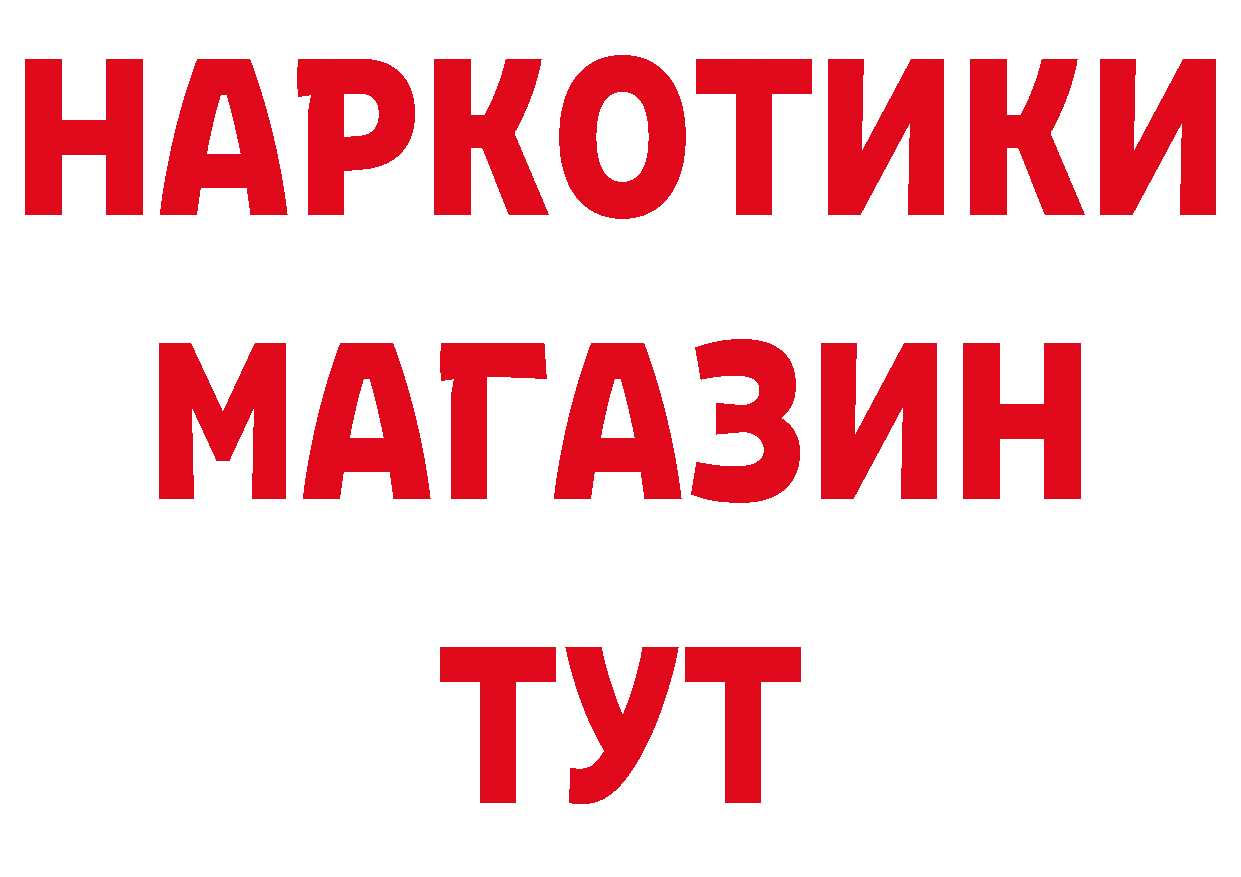 НАРКОТИКИ
МАГАЗИН
ТУТ